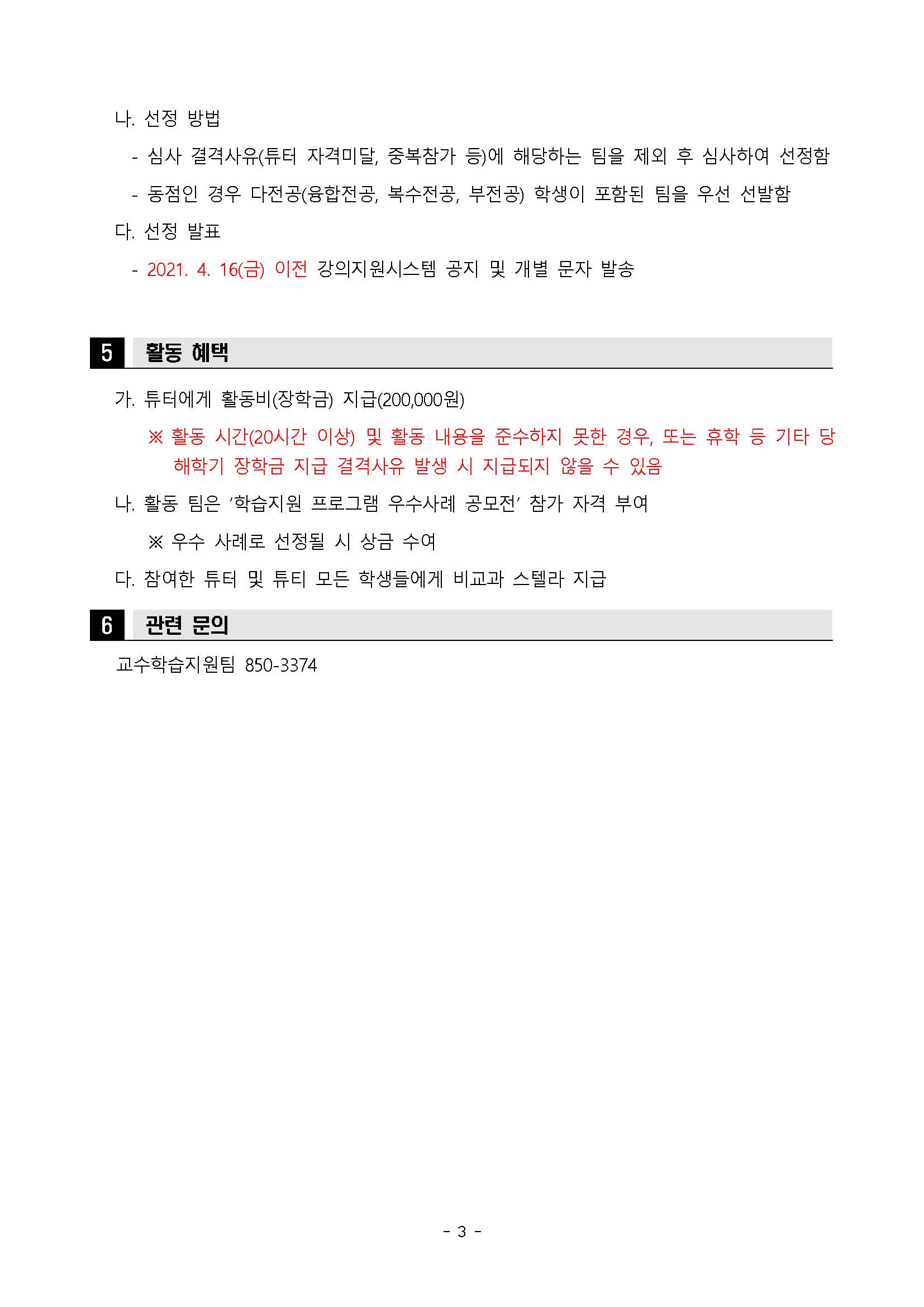 나. 선정 방법

- 심사 결격사유(튜터 자격미달, 중복참가 등)에 해당하는 팀을 제외 후 심사하여 선정함

- 동점인 경우 다전공(융합전공, 복수전공, 부전공) 학생이 포함된 팀을 우선 선발함

다. 선정 발표

- 2021. 4. 16(금) 이전 강의지원시스템 공지 및 개별 문자 발송

5 활동 혜택

가. 튜터에게 활동비(장학금) 지급(200,000원)

※ 활동 시간(20시간 이상) 및 활동 내용을 준수하지 못한 경우, 또는 휴학 등 기타 당해학기 장학금 지급 결격사유 발생 시 지급되지 않을 수 있음

나. 활동 팀은 '학습지원 프로그램 우수사례 공모전' 참가 자격 부여

※ 우수 사례로 선정될 시 상금 수여

다. 참여한 튜터 및 튜티 모든 학생들에게 비교과 스텔라 지급

6 관련 문의

교수학습지원팀 850-3374

- 3 -